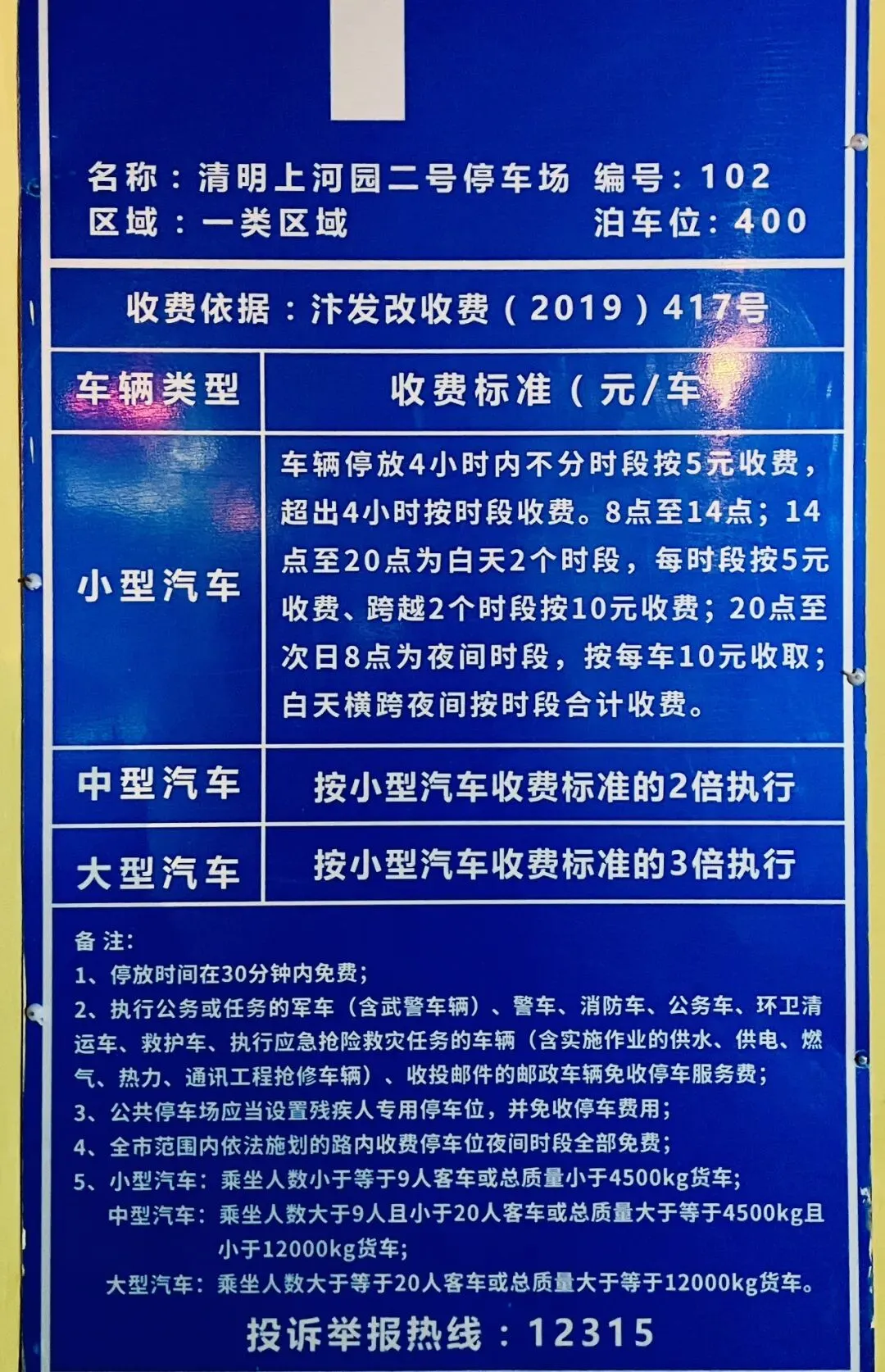 名称：清明上河园二号停车场 编号：102
区域：一类区域 泊车位：400

收费依据：汴发改收费（2019）417号

| 车辆类型 | 收费标准（元/车） |
|---|---|
| 小型汽车 | 车辆停放4小时内不分时段按5元收费，超出4小时按时段收费。8点至14点；14点至20点为白天2个时段，每时段按5元收费、跨越2个时段按10元收费；20点至次日8点为夜间时段，按每车10元收取；白天横跨夜间按时段合计收费。 |
| 中型汽车 | 按小型汽车收费标准的2倍执行 |
| 大型汽车 | 按小型汽车收费标准的3倍执行 |

备注：
1、停放时间在30分钟内免费；
2、执行公务或任务的军车（含武警车辆）、警车、消防车、公务车、环卫清运车、救护车、执行应急抢险救灾任务的车辆（含实施作业的供水、供电、燃气、热力、通讯工程抢修车辆）、收投邮件的邮政车辆免收停车服务费；
3、公共停车场应当设置残疾人专用停车位，并免收停车费用；
4、全市范围内依法施划的路内收费停车位夜间时段全部免费；
5、小型汽车：乘坐人数小于等于9人客车或总质量小于4500kg货车；
中型汽车：乘坐人数大于9人且小于20人客车或总质量大于等于4500kg且小于12000kg货车；
大型汽车：乘坐人数大于等于20人客车或总质量大于等于12000kg货车。

投诉举报热线：12315